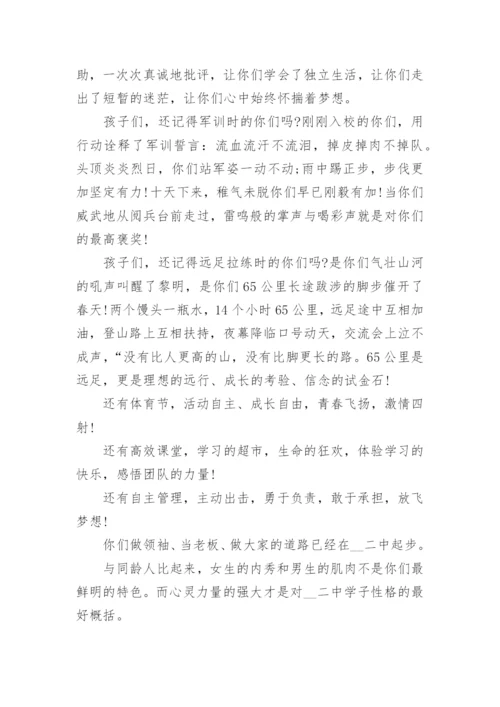 助，一次次真诚地批评，让你们学会了独立生活，让你们走出了短暂的迷茫，让你们心中始终怀揣着梦想。

孩子们，还记得军训时的你们吗?刚刚入校的你们，用行动诠释了军训誓言：流血流汗不流泪，掉皮掉肉不掉队。头顶炎炎烈日，你们站军姿一动不动;雨中踢正步，步伐更加坚定有力!十天下来，稚气未脱你们早已刚毅有加!当你们威武地从阅兵台前走过，雷鸣般的掌声与喝彩声就是对你们的最高褒奖!

孩子们，还记得远足拉练时的你们吗?是你们气壮山河的吼声叫醒了黎明，是你们65公里长途跋涉的脚步催开了春天!两个馒头一瓶水，14个小时65公里，远足途中互相加油，登山路上互相扶持，夜幕降临口号动天，交流会上泣不成声，“没有比人更高的山，没有比脚更长的路。65公里是远足，更是理想的远行、成长的考验、信念的试金石!

还有体育节，活动自主、成长自由，青春飞扬，激情四射!

还有高效课堂，学习的超市，生命的狂欢，体验学习的快乐，感悟团队的力量!

还有自主管理，主动出击，勇于负责，敢于承担，放飞梦想!

你们做领袖、当老板、做大家的道路已经在__二中起步。

与同龄人比起来，女生的内秀和男生的肌肉不是你们最鲜明的特色。而心灵力量的强大才是对__二中学子性格的最好概括。